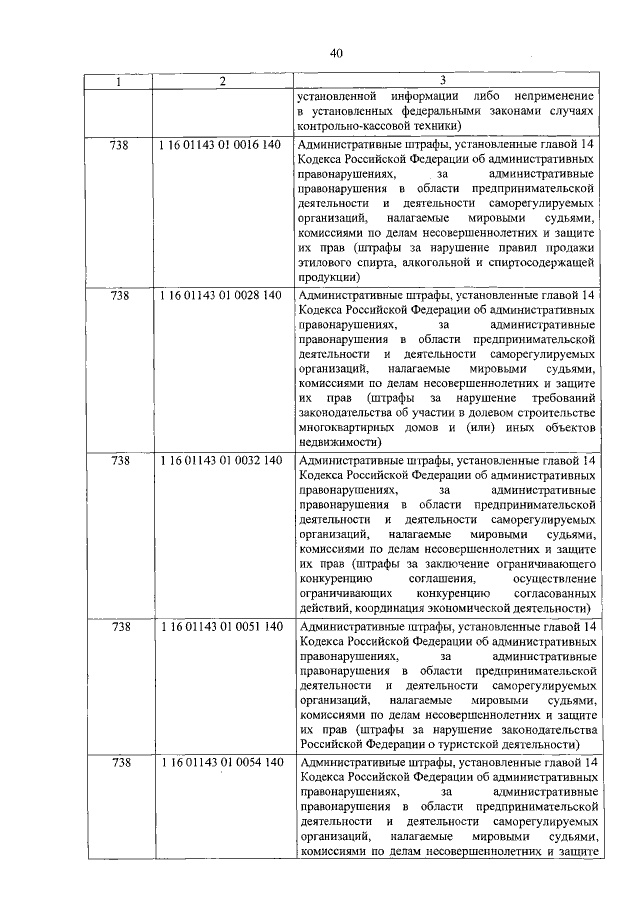 40

| 1 | 2 | 3 |
|---|---|---|
| | | установленной информации либо неприменение в установленных федеральными законами случаях контрольно-кассовой техники) |
| 738 | 1 16 01143 01 0016 140 | Административные штрафы, установленные главой 14 Кодекса Российской Федерации об административных правонарушениях, за административные правонарушения в области предпринимательской деятельности и деятельности саморегулируемых организаций, налагаемые мировыми судьями, комиссиями по делам несовершеннолетних и защите их прав (штрафы за нарушение правил продажи этилового спирта, алкогольной и спиртосодержащей продукции) |
| 738 | 1 16 01143 01 0028 140 | Административные штрафы, установленные главой 14 Кодекса Российской Федерации об административных правонарушениях, за административные правонарушения в области предпринимательской деятельности и деятельности саморегулируемых организаций, налагаемые мировыми судьями, комиссиями по делам несовершеннолетних и защите их прав (штрафы за нарушение требований законодательства об участии в долевом строительстве многоквартирных домов и (или) иных объектов недвижимости) |
| 738 | 1 16 01143 01 0032 140 | Административные штрафы, установленные главой 14 Кодекса Российской Федерации об административных правонарушениях, за административные правонарушения в области предпринимательской деятельности и деятельности саморегулируемых организаций, налагаемые мировыми судьями, комиссиями по делам несовершеннолетних и защите их прав (штрафы за заключение ограничивающего конкуренцию соглашения, осуществление ограничивающих конкуренцию согласованных действий, координация экономической деятельности) |
| 738 | 1 16 01143 01 0051 140 | Административные штрафы, установленные главой 14 Кодекса Российской Федерации об административных правонарушениях, за административные правонарушения в области предпринимательской деятельности и деятельности саморегулируемых организаций, налагаемые мировыми судьями, комиссиями по делам несовершеннолетних и защите их прав (штрафы за нарушение законодательства Российской Федерации о туристской деятельности) |
| 738 | 1 16 01143 01 0054 140 | Административные штрафы, установленные главой 14 Кодекса Российской Федерации об административных правонарушениях, за административные правонарушения в области предпринимательской деятельности и деятельности саморегулируемых организаций, налагаемые мировыми судьями, комиссиями по делам несовершеннолетних и защите |